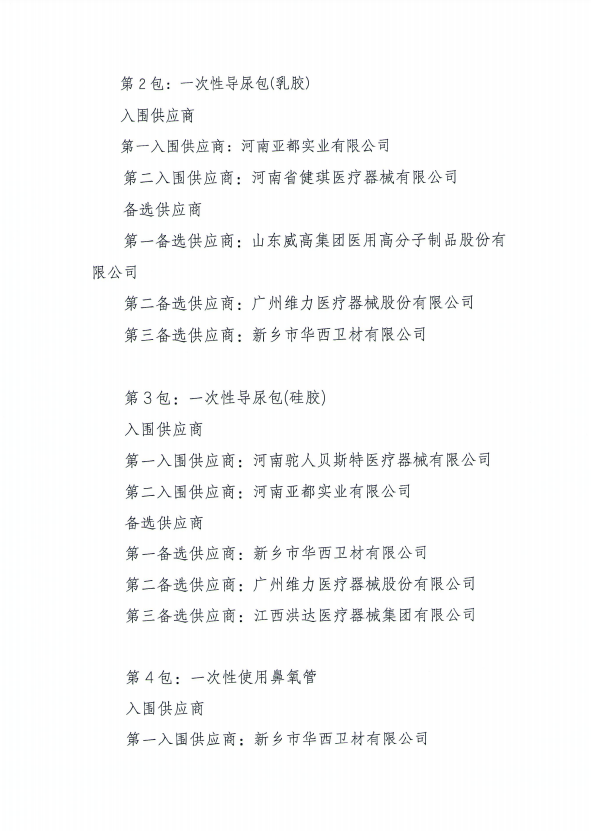 第 2 包：一次性导尿包(乳胶)

入围供应商

第一入围供应商：河南亚都实业有限公司

第二入围供应商：河南省健琪医疗器械有限公司

备选供应商

第一备选供应商：山东威高集团医用高分子制品股份有限公司

第二备选供应商：广州维力医疗器械股份有限公司

第三备选供应商：新乡市华西卫材有限公司

第 3 包：一次性导尿包(硅胶)

入围供应商

第一入围供应商：河南驼人贝斯特医疗器械有限公司

第二入围供应商：河南亚都实业有限公司

备选供应商

第一备选供应商：新乡市华西卫材有限公司

第二备选供应商：广州维力医疗器械股份有限公司

第三备选供应商：江西洪达医疗器械集团有限公司

第 4 包：一次性使用鼻氧管

入围供应商

第一入围供应商：新乡市华西卫材有限公司